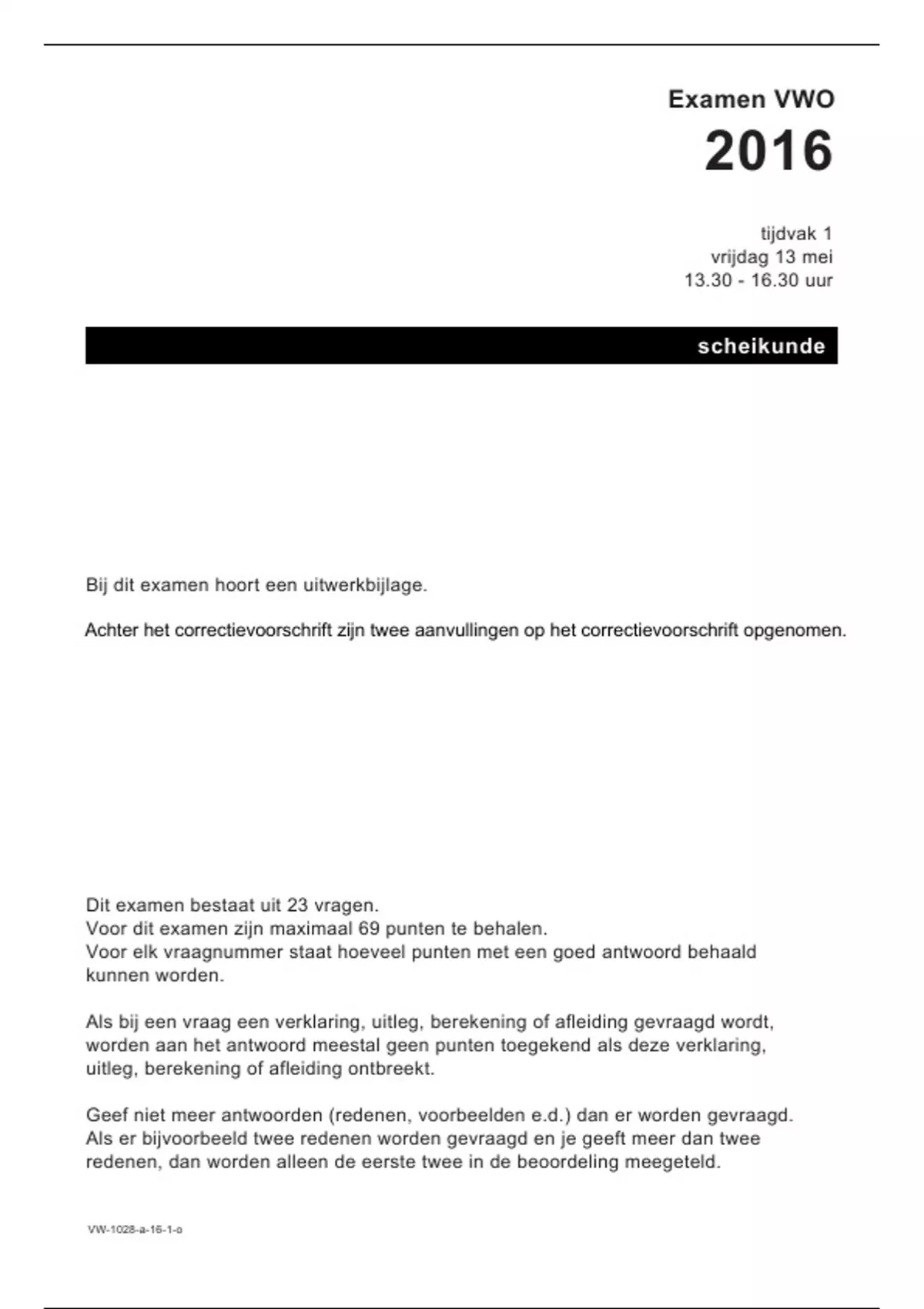 Examen VWO
2016

tijdvak 1
vrijdag 13 mei
13.30 - 16.30 uur

scheikunde

Bij dit examen hoort een uitwerkbijlage.

Achter het correctievoorschrift zijn twee aanvullingen op het correctievoorschrift opgenomen.

Dit examen bestaat uit 23 vragen.
Voor dit examen zijn maximaal 69 punten te behalen.
Voor elk vraagnummer staat hoeveel punten met een goed antwoord behaald kunnen worden.

Als bij een vraag een verklaring, uitleg, berekening of afleiding gevraagd wordt, worden aan het antwoord meestal geen punten toegekend als deze verklaring, uitleg, berekening of afleiding ontbreekt.

Geef niet meer antwoorden (redenen, voorbeelden e.d.) dan er worden gevraagd.
Als er bijvoorbeeld twee redenen worden gevraagd en je geeft meer dan twee redenen, dan worden alleen de eerste twee in de beoordeling meegeteld.

VW-1028-a-16-1-o